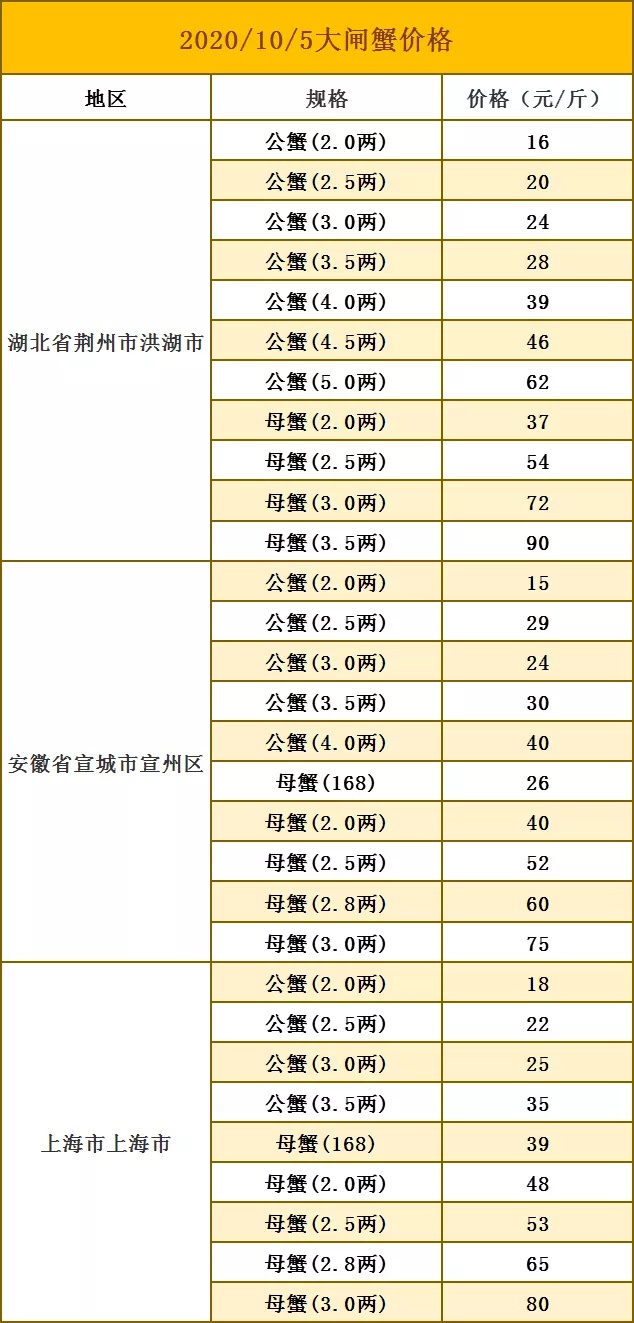 2020/10/5大闸蟹价格

| 地区 | 规格 | 价格（元/斤） |
|---|---|---|
| 湖北省荆州市洪湖市 | 公蟹(2.0两) | 16 |
| | 公蟹(2.5两) | 20 |
| | 公蟹(3.0两) | 24 |
| | 公蟹(3.5两) | 28 |
| | 公蟹(4.0两) | 39 |
| | 公蟹(4.5两) | 46 |
| | 公蟹(5.0两) | 62 |
| | 母蟹(2.0两) | 37 |
| | 母蟹(2.5两) | 54 |
| | 母蟹(3.0两) | 72 |
| | 母蟹(3.5两) | 90 |
| 安徽省宣城市宣州区 | 公蟹(2.0两) | 15 |
| | 公蟹(2.5两) | 29 |
| | 公蟹(3.0两) | 24 |
| | 公蟹(3.5两) | 30 |
| | 公蟹(4.0两) | 40 |
| | 母蟹(168) | 26 |
| | 母蟹(2.0两) | 40 |
| | 母蟹(2.5两) | 52 |
| | 母蟹(2.8两) | 60 |
| | 母蟹(3.0两) | 75 |
| 上海市上海市 | 公蟹(2.0两) | 18 |
| | 公蟹(2.5两) | 22 |
| | 公蟹(3.0两) | 25 |
| | 公蟹(3.5两) | 35 |
| | 母蟹(168) | 39 |
| | 母蟹(2.0两) | 48 |
| | 母蟹(2.5两) | 53 |
| | 母蟹(2.8两) | 65 |
| | 母蟹(3.0两) | 80 |